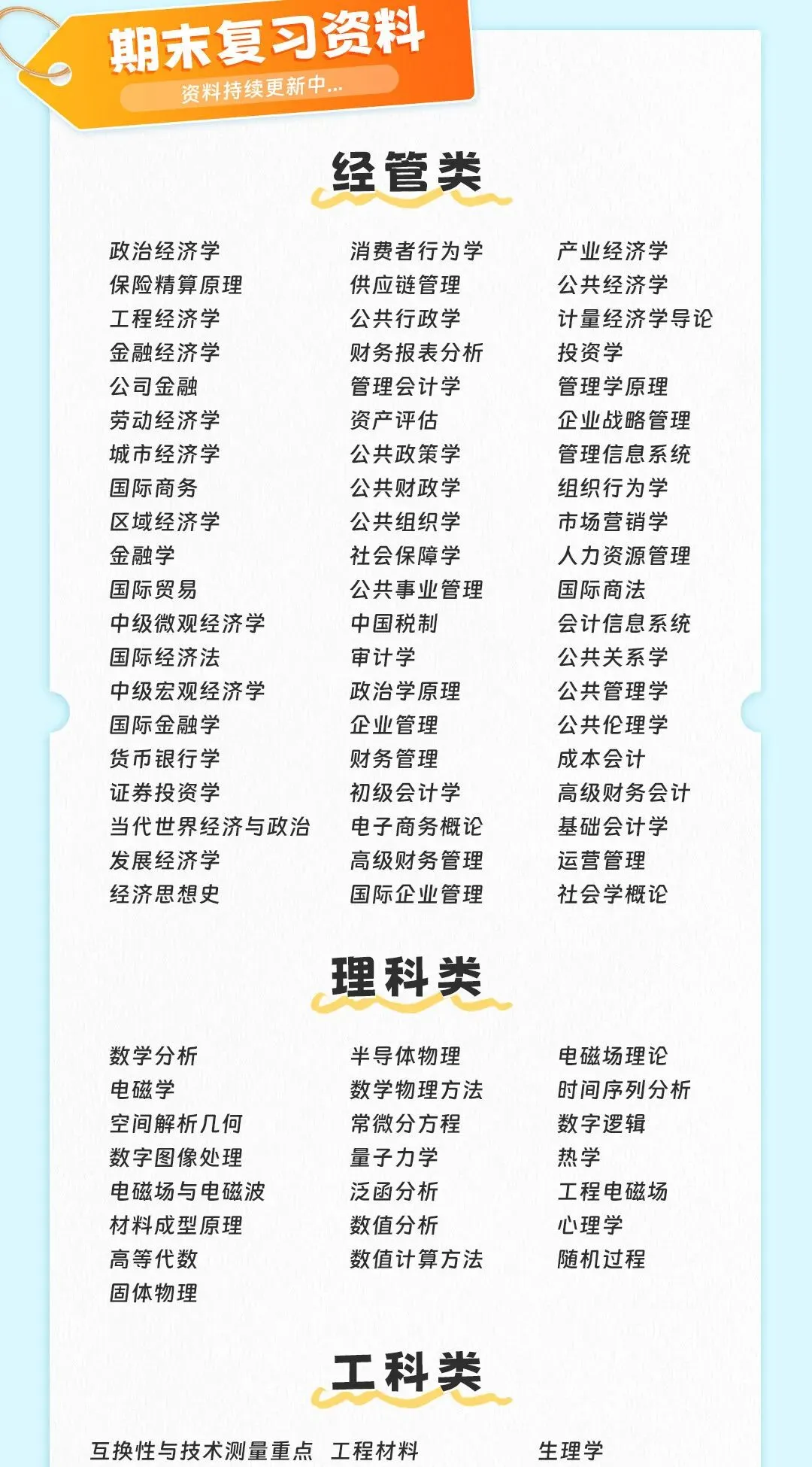 期末复习资料
资料持续更新中...

经管类

政治经济学
保险精算原理
工程经济学
金融经济学
公司金融
劳动经济学
城市经济学
国际商务
区域经济学
金融学
国际贸易
中级微观经济学
国际经济法
中级宏观经济学
国际金融学
货币银行学
证券投资学
当代世界经济与政治
发展经济学
经济思想史

消费者行为学
供应链管理
公共行政学
财务报表分析
管理会计学
资产评估
公共政策学
公共财政学
公共组织学
社会保障学
公共事业管理
中国税制
审计学
政治学原理
企业管理
财务管理
初级会计学
电子商务概论
高级财务管理
国际企业管理

产业经济学
公共经济学
计量经济学导论
投资学
管理学原理
企业战略管理
管理信息系统
组织行为学
市场营销学
人力资源管理
国际商法
会计信息系统
公共关系学
公共管理学
公共伦理学
成本会计
高级财务会计
基础会计学
运营管理
社会学概论

理科类

数学分析
电磁学
空间解析几何
数字图像处理
电磁场与电磁波
材料成型原理
高等代数
固体物理

半导体物理
数学物理方法
常微分方程
量子力学
泛函分析
数值分析
数值计算方法

电磁场理论
时间序列分析
数字逻辑
热学
工程电磁场
心理学
随机过程

工科类

互换性与技术测量重点
工程材料
生理学